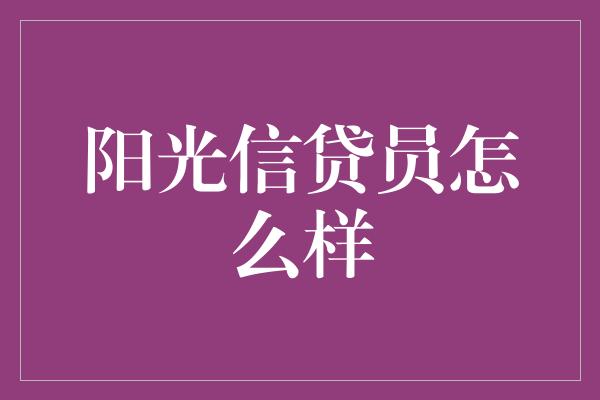 阳光信贷员怎么样